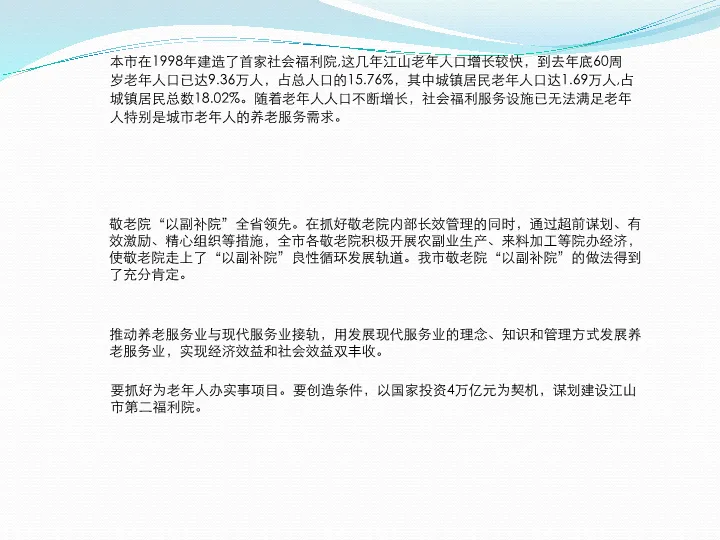 本市在1998年建造了首家社会福利院,这几年江山老年人口增长较快，到去年底60周岁老年人口已达9.36万人，占总人口的15.76%，其中城镇居民老年人口达1.69万人,占城镇居民总数18.02%。随着老年人人口不断增长，社会福利服务设施已无法满足老年人特别是城市老年人的养老服务需求。

敬老院“以副补院”全省领先。在抓好敬老院内部长效管理的同时，通过超前谋划、有效激励、精心组织等措施，全市各敬老院积极开展农副业生产、来料加工等院办经济，使敬老院走上了“以副补院”良性循环发展轨道。我市敬老院“以副补院”的做法得到了充分肯定。

推动养老服务业与现代服务业接轨，用发展现代服务业的理念、知识和管理方式发展养老服务业，实现经济效益和社会效益双丰收。

要抓好为老年人办实事项目。要创造条件，以国家投资4万亿元为契机，谋划建设江山市第二福利院。